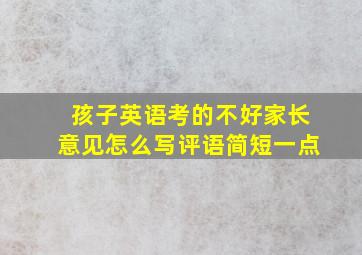 孩子英语考的不好家长意见怎么写评语简短一点